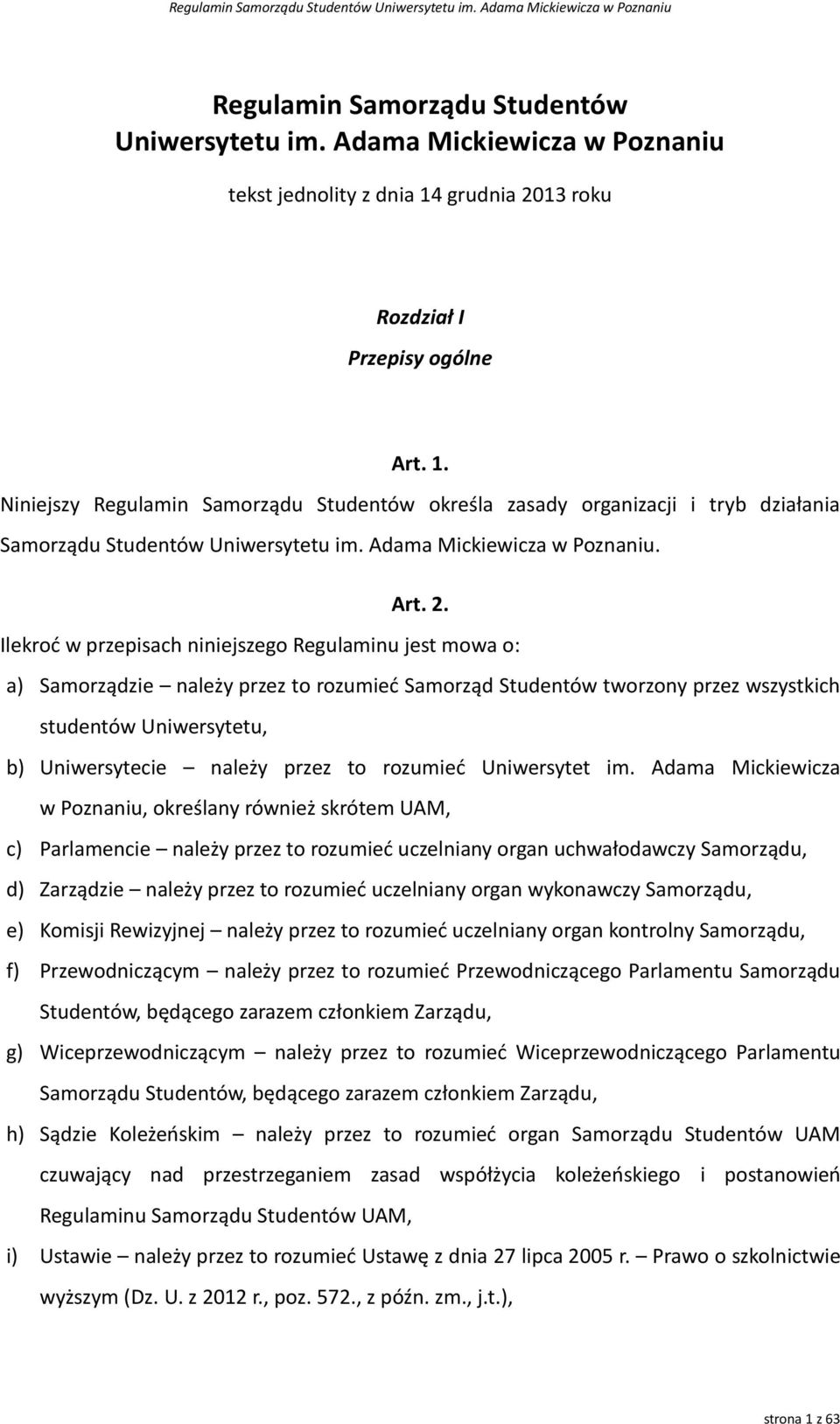 Regulamin Samorządu Studentów Uniwersytetu im. Adama Mickiewicza w Poznaniu

Regulamin Samorządu Studentów Uniwersytetu im. Adama Mickiewicza w Poznaniu

tekst jednolity z dnia 14 grudnia 2013 roku

Rozdział I

Przepisy ogólne

Art. 1.

Niniejszy Regulamin Samorządu Studentów określa zasady organizacji i tryb działania Samorządu Studentów Uniwersytetu im. Adama Mickiewicza w Poznaniu.

Art. 2.

Ilekroć w przepisach niniejszego Regulaminu jest mowa o:

a) Samorządzie – należy przez to rozumieć Samorząd Studentów tworzony przez wszystkich studentów Uniwersytetu,

b) Uniwersytecie – należy przez to rozumieć Uniwersytet im. Adama Mickiewicza w Poznaniu, określany również skrótem UAM,

c) Parlamencie – należy przez to rozumieć uczelniany organ uchwałodawczy Samorządu,

d) Zarządzie – należy przez to rozumieć uczelniany organ wykonawczy Samorządu,

e) Komisji Rewizyjnej – należy przez to rozumieć uczelniany organ kontrolny Samorządu,

f) Przewodniczącym – należy przez to rozumieć Przewodniczącego Parlamentu Samorządu Studentów, będącego zarazem członkiem Zarządu,

g) Wiceprzewodniczącym – należy przez to rozumieć Wiceprzewodniczącego Parlamentu Samorządu Studentów, będącego zarazem członkiem Zarządu,

h) Sądzie Koleżeńskim – należy przez to rozumieć organ Samorządu Studentów UAM czuwający nad przestrzeganiem zasad współżycia koleżeńskiego i postanowień Regulaminu Samorządu Studentów UAM,

i) Ustawie – należy przez to rozumieć Ustawę z dnia 27 lipca 2005 r. – Prawo o szkolnictwie wyższym (Dz. U. z 2012 r., poz. 572., z późn. zm., j.t.),

strona 1 z 63